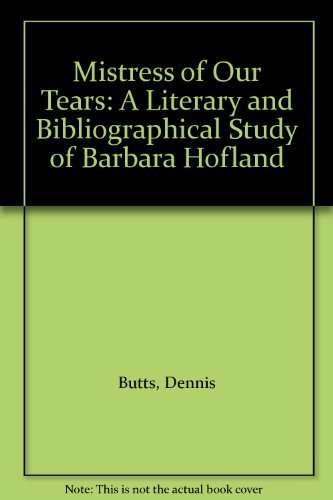 Mistress of Our Tears: A Literary and Bibliographical Study of Barbara Hofland

Butts, Dennis

Note: This is not the actual book cover